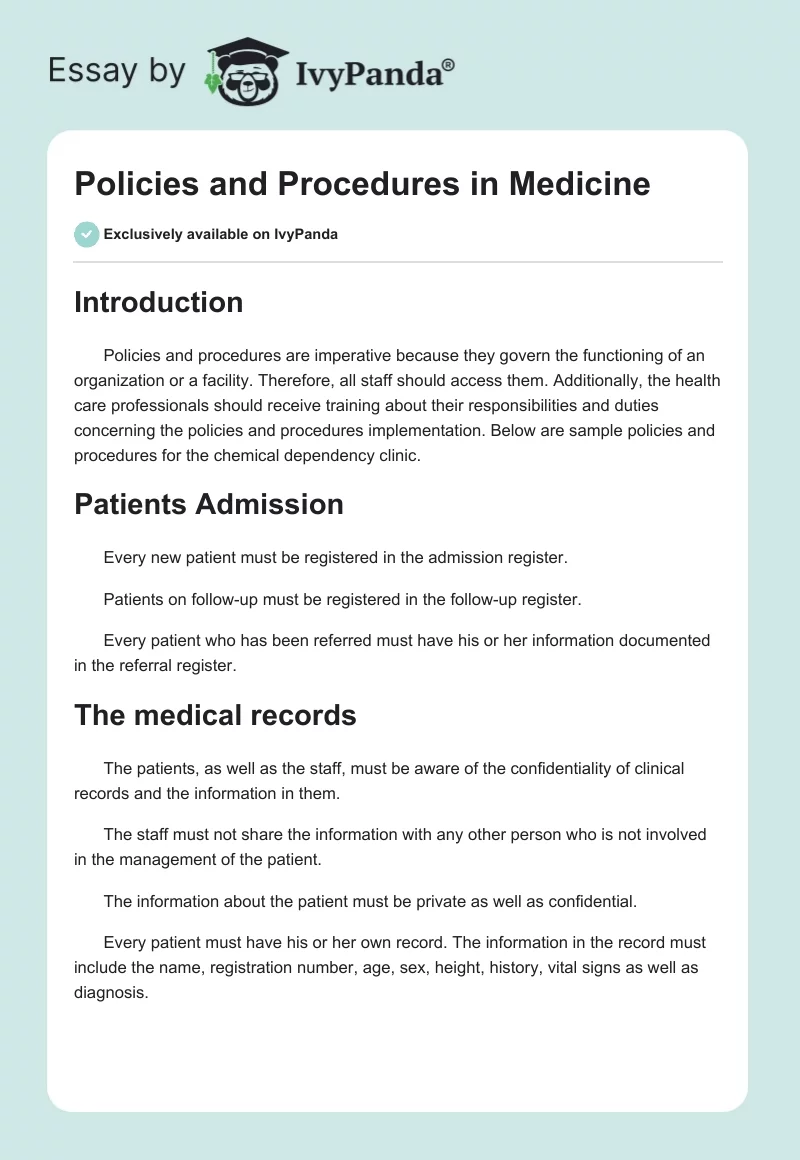 Essay by IvyPanda®

Policies and Procedures in Medicine

Exclusively available on IvyPanda

Introduction

Policies and procedures are imperative because they govern the functioning of an organization or a facility. Therefore, all staff should access them. Additionally, the health care professionals should receive training about their responsibilities and duties concerning the policies and procedures implementation. Below are sample policies and procedures for the chemical dependency clinic.

Patients Admission

Every new patient must be registered in the admission register.

Patients on follow-up must be registered in the follow-up register.

Every patient who has been referred must have his or her information documented in the referral register.

The medical records

The patients, as well as the staff, must be aware of the confidentiality of clinical records and the information in them.

The staff must not share the information with any other person who is not involved in the management of the patient.

The information about the patient must be private as well as confidential.

Every patient must have his or her own record. The information in the record must include the name, registration number, age, sex, height, history, vital signs as well as diagnosis.